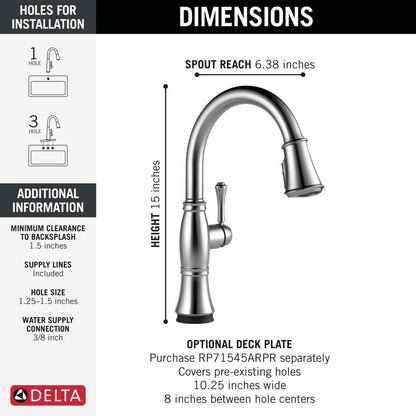 HOLES FOR INSTALLATION

1 HOLE

3 HOLE

ADDITIONAL INFORMATION

MINIMUM CLEARANCE TO BACKSPLASH
1.5 inches

SUPPLY LINES
Included

HOLE SIZE
1.25–1.5 inches

WATER SUPPLY CONNECTION
3/8 inch

DELTA

DIMENSIONS

SPOUT REACH 6.38 inches

HEIGHT 15 inches

OPTIONAL DECK PLATE
Purchase RP71545ARPR separately
Covers pre-existing holes
10.25 inches wide
8 inches between hole centers